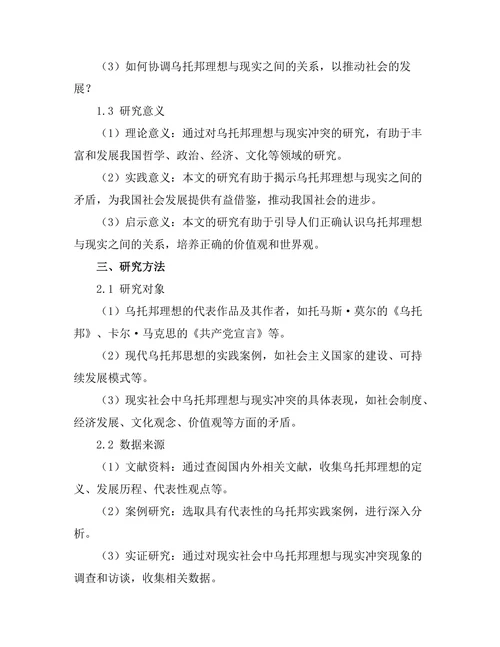 （3）如何协调乌托邦理想与现实之间的关系，以推动社会的发展？

1.3 研究意义

（1）理论意义：通过对乌托邦理想与现实冲突的研究，有助于丰富和发展我国哲学、政治、经济、文化等领域的研究。

（2）实践意义：本文的研究有助于揭示乌托邦理想与现实之间的矛盾，为我国社会发展提供有益借鉴，推动我国社会的进步。

（3）启示意义：本文的研究有助于引导人们正确认识乌托邦理想与现实之间的关系，培养正确的价值观和世界观。

三、研究方法

2.1 研究对象

（1）乌托邦理想的代表作品及其作者，如托马斯·莫尔的《乌托邦》、卡尔·马克思的《共产党宣言》等。

（2）现代乌托邦思想的实践案例，如社会主义国家的建设、可持续发展模式等。

（3）现实社会中乌托邦理想与现实冲突的具体表现，如社会制度、经济发展、文化观念、价值观等方面的矛盾。

2.2 数据来源

（1）文献资料：通过查阅国内外相关文献，收集乌托邦理想的定义、发展历程、代表性观点等。

（2）案例研究：选取具有代表性的乌托邦实践案例，进行深入分析。

（3）实证研究：通过对现实社会中乌托邦理想与现实冲突现象的调查和访谈，收集相关数据。